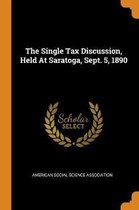 The Single Tax Discussion, Held At Saratoga, Sept. 5, 1890

Scholar SELECT

AMERICAN SOCIAL SCIENCE ASSOCIATION